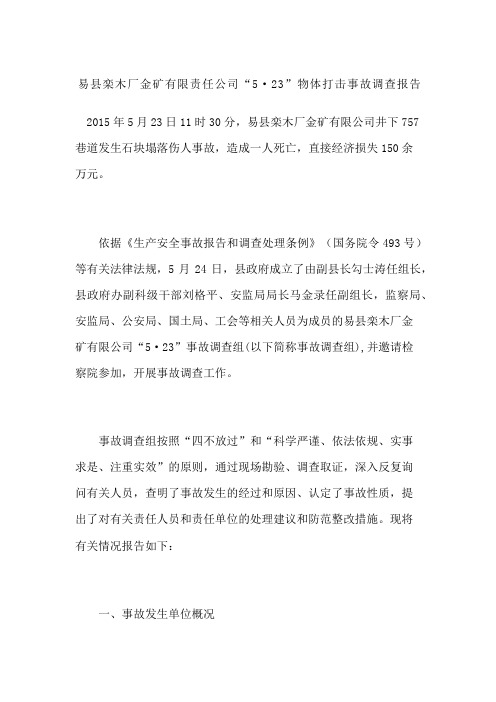 易县栾木厂金矿有限责任公司“5·23”物体打击事故调查报告

2015年5月23日11时30分，易县栾木厂金矿有限公司井下757巷道发生石块塌落伤人事故，造成一人死亡，直接经济损失150余万元。

依据《生产安全事故报告和调查处理条例》（国务院令493号）等有关法律法规，5月24日，县政府成立了由副县长勾士涛任组长，县政府办副科级干部刘格平、安监局局长马金录任副组长，监察局、安监局、公安局、国土局、工会等相关人员为成员的易县栾木厂金矿有限公司“5·23”事故调查组(以下简称事故调查组),并邀请检察院参加，开展事故调查工作。

事故调查组按照“四不放过”和“科学严谨、依法依规、实事求是、注重实效”的原则，通过现场勘验、调查取证，深入反复询问有关人员，查明了事故发生的经过和原因、认定了事故性质，提出了对有关责任人员和责任单位的处理建议和防范整改措施。现将有关情况报告如下：

一、事故发生单位概况